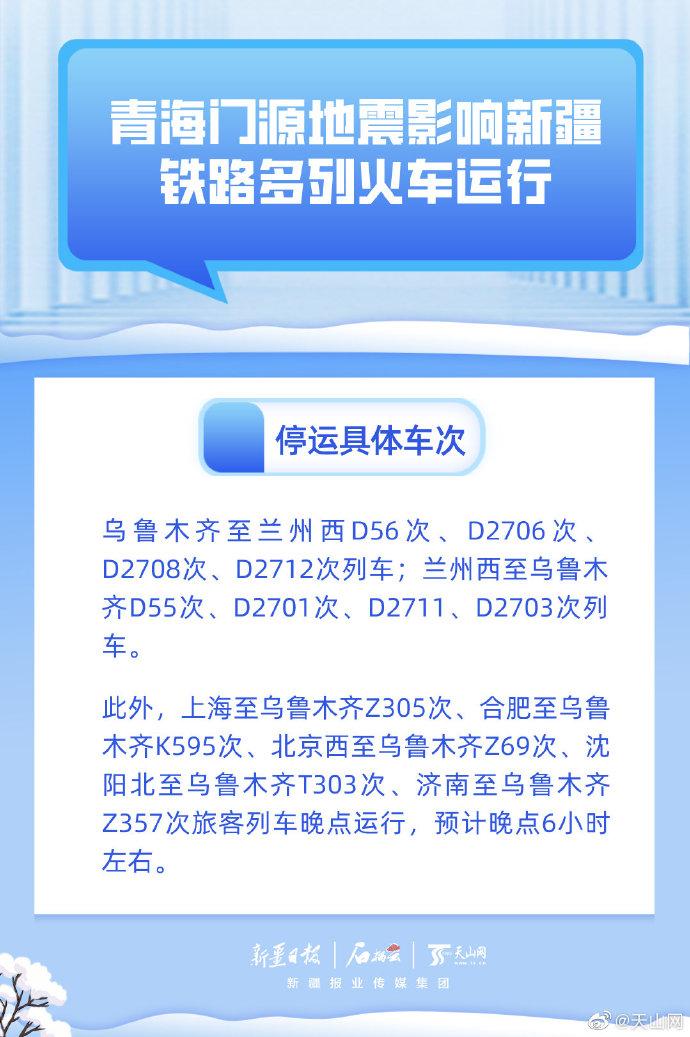 青海门源地震影响新疆铁路多列火车运行

停运具体车次

乌鲁木齐至兰州西D56次、D2706次、D2708次、D2712次列车；兰州西至乌鲁木齐D55次、D2701次、D2711、D2703次列车。

此外，上海至乌鲁木齐Z305次、合肥至乌鲁木齐K595次、北京西至乌鲁木齐Z69次、沈阳北至乌鲁木齐T303次、济南至乌鲁木齐Z357次旅客列车晚点运行，预计晚点6小时左右。

新疆日报 | 石榴云 | 天山网
新疆报业传媒集团

@天山网